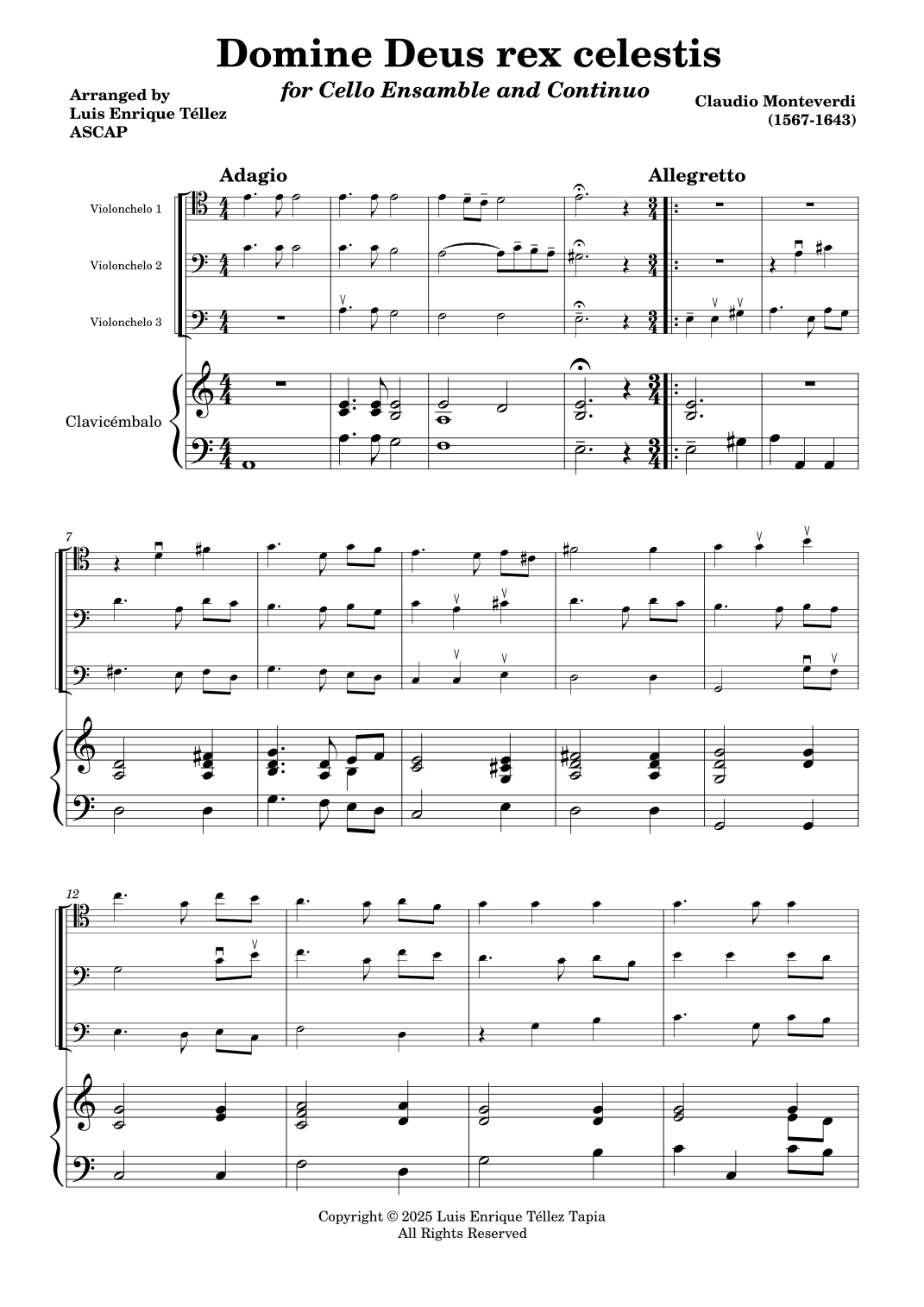 Domine Deus rex celestis

for Cello Ensamble and Continuo

Arranged by
Luis Enrique Téllez
ASCAP

Claudio Monteverdi
(1567-1643)

Adagio

Allegretto

Violonchelo 1

Violonchelo 2

Violonchelo 3

Clavicémbalo

7

12

Copyright © 2025 Luis Enrique Téllez Tapia
All Rights Reserved